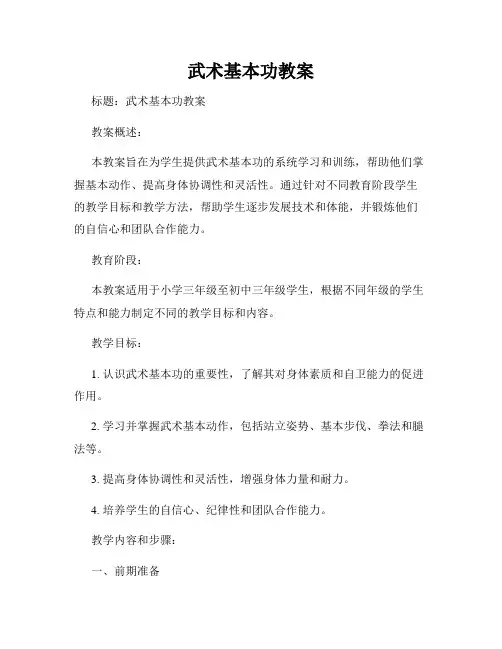 武术基本功教案

标题：武术基本功教案

教案概述：

本教案旨在为学生提供武术基本功的系统学习和训练，帮助他们掌握基本动作、提高身体协调性和灵活性。通过针对不同教育阶段学生的教学目标和教学方法，帮助学生逐步发展技术和体能，并锻炼他们的自信心和团队合作能力。

教育阶段：

本教案适用于小学三年级至初中三年级学生，根据不同年级的学生特点和能力制定不同的教学目标和内容。

教学目标：

1. 认识武术基本功的重要性，了解其对身体素质和自卫能力的促进作用。

2. 学习并掌握武术基本动作，包括站立姿势、基本步伐、拳法和腿法等。

3. 提高身体协调性和灵活性，增强身体力量和耐力。

4. 培养学生的自信心、纪律性和团队合作能力。

教学内容和步骤：

一、前期准备